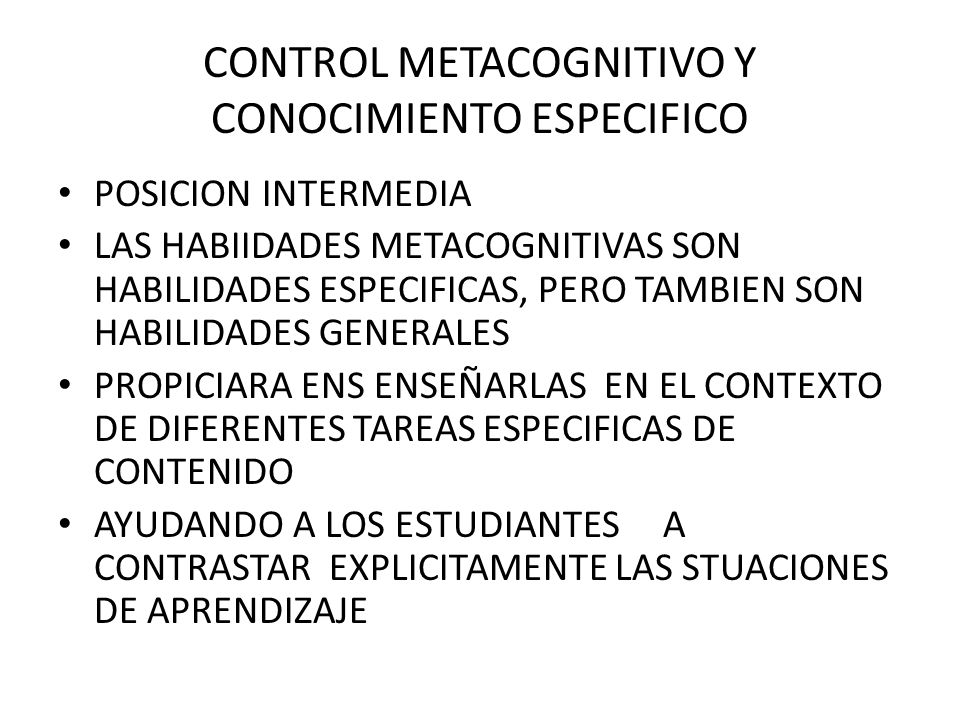 CONTROL METACOGNITIVO Y CONOCIMIENTO ESPECIFICO

• POSICION INTERMEDIA
• LAS HABIIDADES METACOGNITIVAS SON HABILIDADES ESPECIFICAS, PERO TAMBIEN SON HABILIDADES GENERALES
• PROPICIARA ENS ENSEÑARLAS EN EL CONTEXTO DE DIFERENTES TAREAS ESPECIFICAS DE CONTENIDO
• AYUDANDO A LOS ESTUDIANTES A CONTRASTAR EXPLICITAMENTE LAS STUACIONES DE APRENDIZAJE